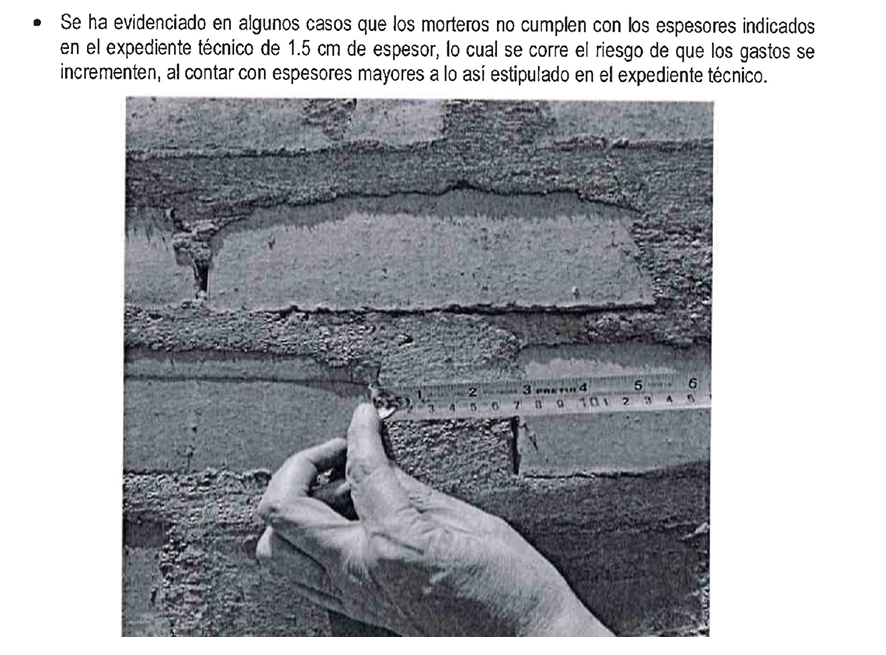 • Se ha evidenciado en algunos casos que los morteros no cumplen con los espesores indicados en el expediente técnico de 1.5 cm de espesor, lo cual se corre el riesgo de que los gastos se incrementen, al contar con espesores mayores a lo así estipulado en el expediente técnico.

1 2 3 PRETUL 4 5 6
3 4 5 6 7 8 9 10 1 2 3 4 5